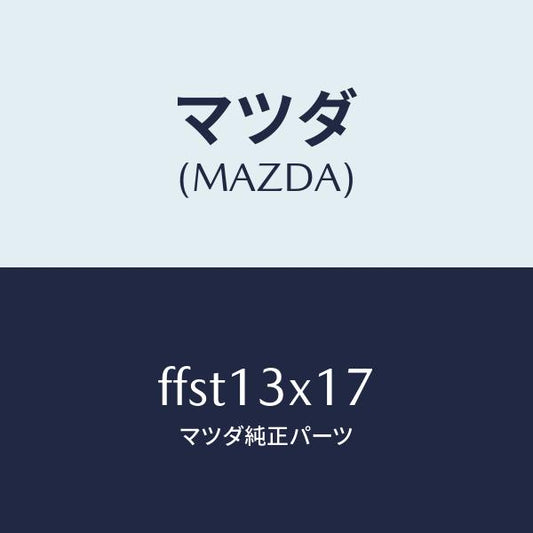 マツダ
(MAZDA)

ffst13x17
マツダ純正パーツ